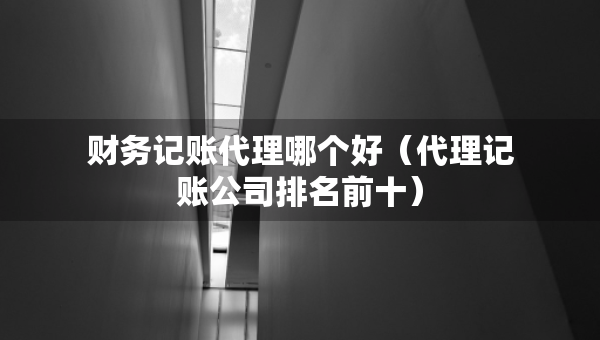 财务记账代理哪个好（代理记账公司排名前十）